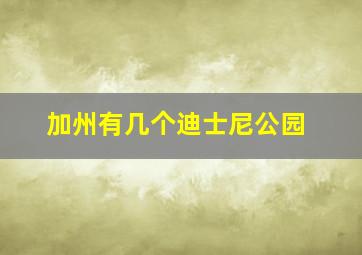 加州有几个迪士尼公园